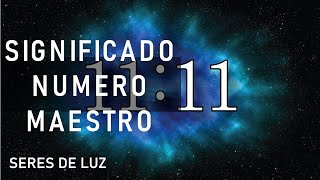 SIGNIFICADO
NUMERO
MAESTRO

11:11

SERES DE LUZ